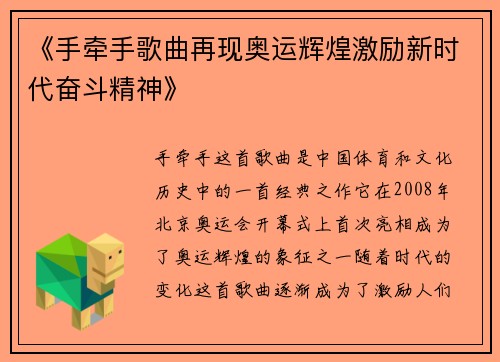 《手牵手歌曲再现奥运辉煌激励新时代奋斗精神》

手牵手这首歌曲是中国体育和文化历史中的一首经典之作它在2008年北京奥运会开幕式上首次亮相成为了奥运辉煌的象征之一随着时代的变化这首歌曲逐渐成为了激励人们